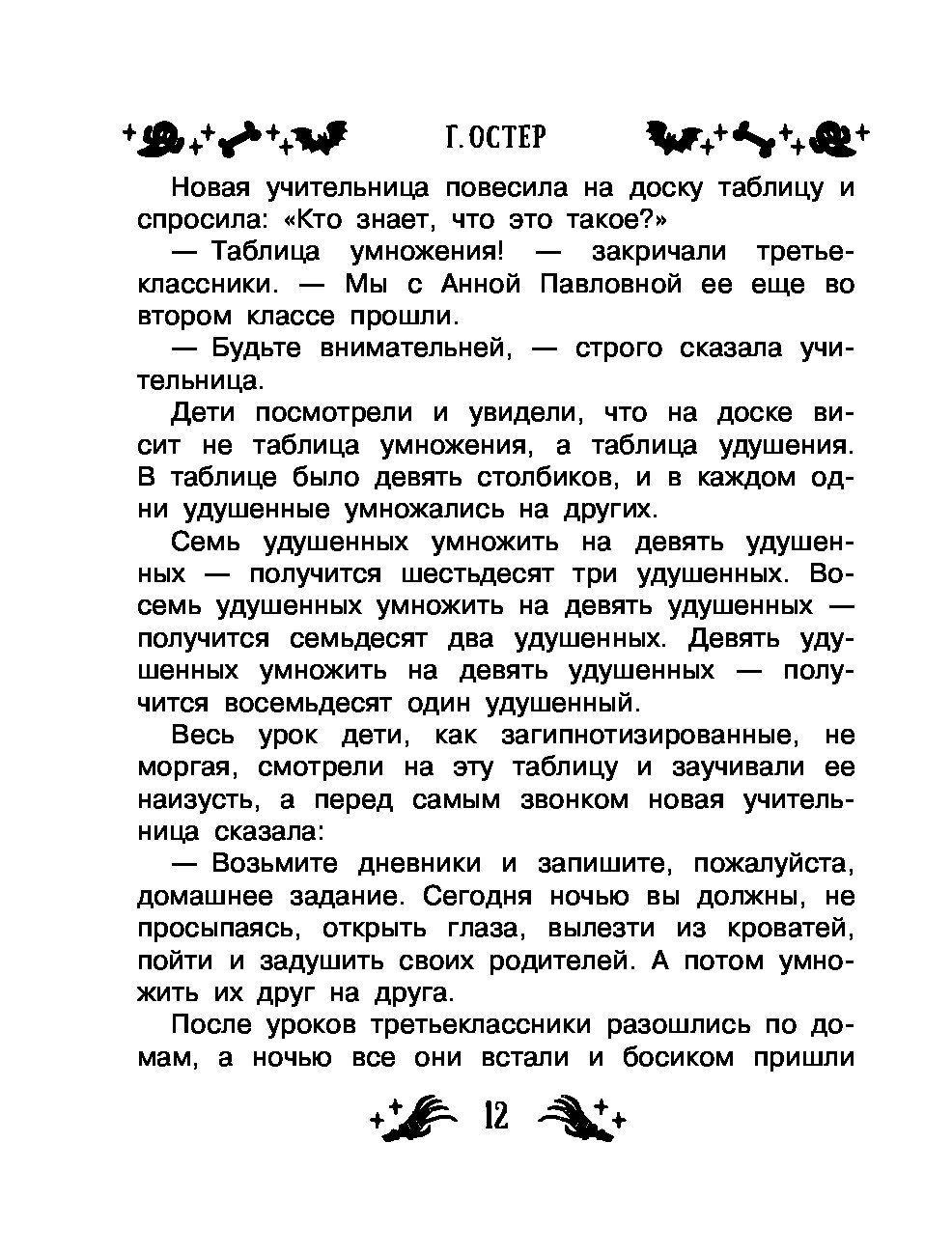 Г. ОСТЕР

Новая учительница повесила на доску таблицу и спросила: «Кто знает, что это такое?»

— Таблица умножения! — закричали третьеклассники. — Мы с Анной Павловной ее еще во втором классе прошли.

— Будьте внимательней, — строго сказала учительница.

Дети посмотрели и увидели, что на доске висит не таблица умножения, а таблица удушения. В таблице было девять столбиков, и в каждом одни удушенные умножались на других.

Семь удушенных умножить на девять удушенных — получится шестьдесят три удушенных. Восемь удушенных умножить на девять удушенных — получится семьдесят два удушенных. Девять удушенных умножить на девять удушенных — получится восемьдесят один удушенный.

Весь урок дети, как загипнотизированные, не моргая, смотрели на эту таблицу и заучивали ее наизусть, а перед самым звонком новая учительница сказала:

— Возьмите дневники и запишите, пожалуйста, домашнее задание. Сегодня ночью вы должны, не просыпаясь, открыть глаза, вылезти из кроватей, пойти и задушить своих родителей. А потом умножить их друг на друга.

После уроков третьеклассники разошлись по домам, а ночью все они встали и босиком пришли

12